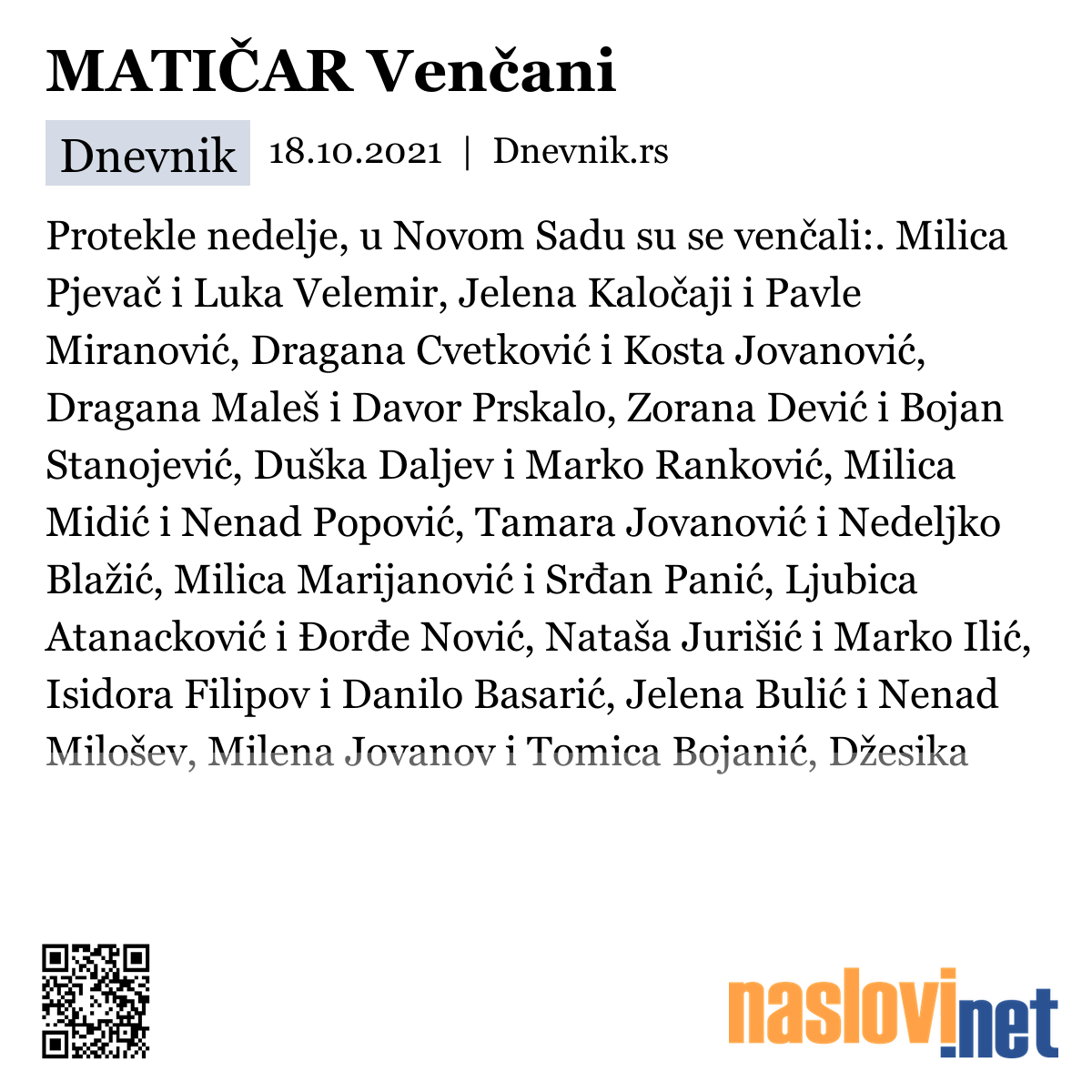 MATIČAR Venčani

Dnevnik 18.10.2021 | Dnevnik.rs

Protekle nedelje, u Novom Sadu su se venčali:. Milica Pjevač i Luka Velemir, Jelena Kaločaji i Pavle Miranović, Dragana Cvetković i Kosta Jovanović, Dragana Maleš i Davor Prskalo, Zorana Dević i Bojan Stanojević, Duška Daljev i Marko Ranković, Milica Midić i Nenad Popović, Tamara Jovanović i Nedeljko Blažić, Milica Marijanović i Srđan Panić, Ljubica Atanacković i Đorđe Nović, Nataša Jurišić i Marko Ilić, Isidora Filipov i Danilo Basarić, Jelena Bulić i Nenad Milošev, Milena Jovanov i Tomica Bojanić, Džesika

naslovi.net